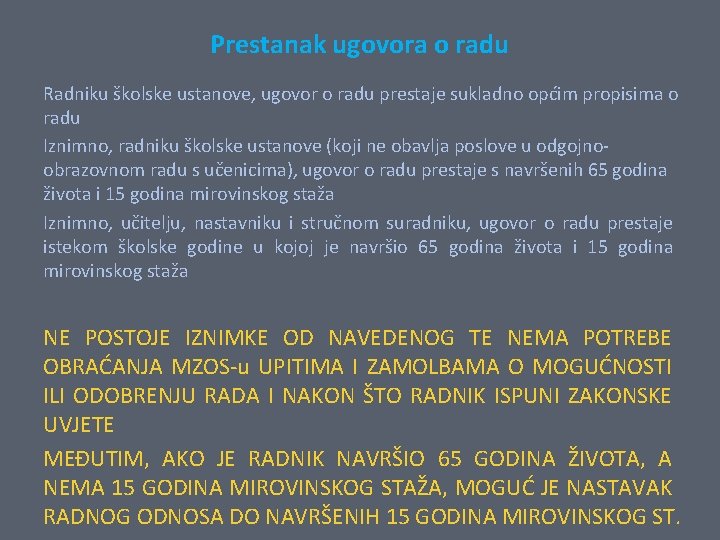 Prestanak ugovora o radu

Radniku školske ustanove, ugovor o radu prestaje sukladno općim propisima o radu

Iznimno, radniku školske ustanove (koji ne obavlja poslove u odgojno-obrazovnom radu s učenicima), ugovor o radu prestaje s navršenih 65 godina života i 15 godina mirovinskog staža

Iznimno, učitelju, nastavniku i stručnom suradniku, ugovor o radu prestaje istekom školske godine u kojoj je navršio 65 godina života i 15 godina mirovinskog staža

NE POSTOJE IZNIMKE OD NAVEDENOG TE NEMA POTREBE OBRAĆANJA MZOS-u UPITIMA I ZAMOLBAMA O MOGUĆNOSTI ILI ODOBRENJU RADA I NAKON ŠTO RADNIK ISPUNI ZAKONSKE UVJETE

MEĐUTIM, AKO JE RADNIK NAVRŠIO 65 GODINA ŽIVOTA, A NEMA 15 GODINA MIROVINSKOG STAŽA, MOGUĆ JE NASTAVAK RADNOG ODNOSA DO NAVRŠENIH 15 GODINA MIROVINSKOG ST.